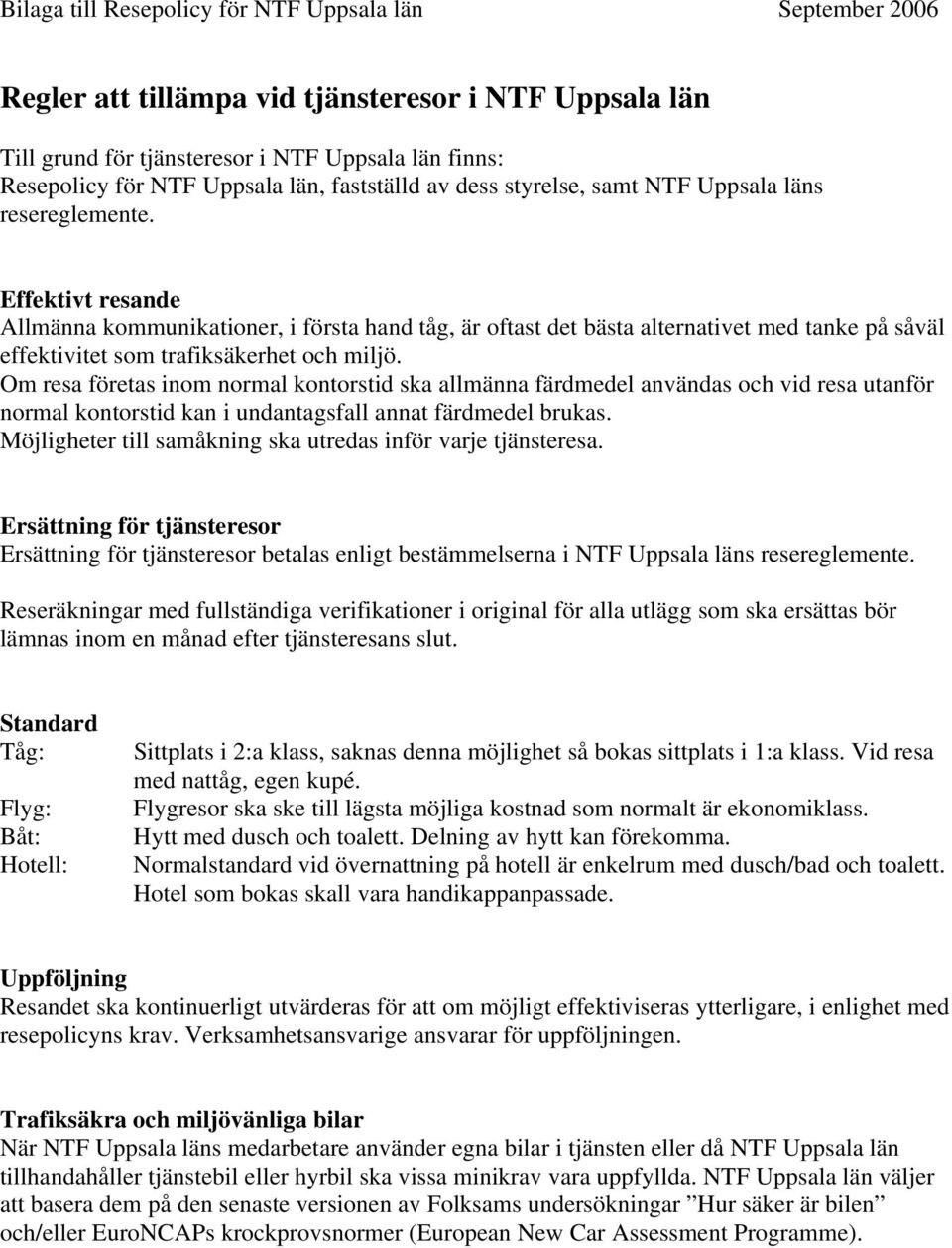 Bilaga till Resepolicy för NTF Uppsala län September 2006

Regler att tillämpa vid tjänsteresor i NTF Uppsala län

Till grund för tjänsteresor i NTF Uppsala län finns:
Resepolicy för NTF Uppsala län, fastställd av dess styrelse, samt NTF Uppsala läns resereglemente.

Effektivt resande
Allmänna kommunikationer, i första hand tåg, är oftast det bästa alternativet med tanke på såväl effektivitet som trafiksäkerhet och miljö.
Om resa företas inom normal kontorstid ska allmänna färdmedel användas och vid resa utanför normal kontorstid kan i undantagsfall annat färdmedel brukas.
Möjligheter till samåkning ska utredas inför varje tjänsteresa.

Ersättning för tjänsteresor
Ersättning för tjänsteresor betalas enligt bestämmelserna i NTF Uppsala läns resereglemente.

Reseräkningar med fullständiga verifikationer i original för alla utlägg som ska ersättas bör lämnas inom en månad efter tjänsteresans slut.

Standard
Tåg: Sittplats i 2:a klass, saknas denna möjlighet så bokas sittplats i 1:a klass. Vid resa med nattåg, egen kupé.
Flyg: Flygresor ska ske till lägsta möjliga kostnad som normalt är ekonomiklass.
Båt: Hytt med dusch och toalett. Delning av hytt kan förekomma.
Hotell: Normalstandard vid övernattning på hotell är enkelrum med dusch/bad och toalett. Hotel som bokas skall vara handikappanpassade.

Uppföljning
Resandet ska kontinuerligt utvärderas för att om möjligt effektiviseras ytterligare, i enlighet med resepolicyns krav. Verksamhetsansvarige ansvarar för uppföljningen.

Trafiksäkra och miljövänliga bilar
När NTF Uppsala läns medarbetare använder egna bilar i tjänsten eller då NTF Uppsala län tillhandahåller tjänstebil eller hyrbil ska vissa minikrav vara uppfyllda. NTF Uppsala län väljer att basera dem på den senaste versionen av Folksams undersökningar ”Hur säker är bilen” och/eller EuroNCAPs krockprovsnormer (European New Car Assessment Programme).